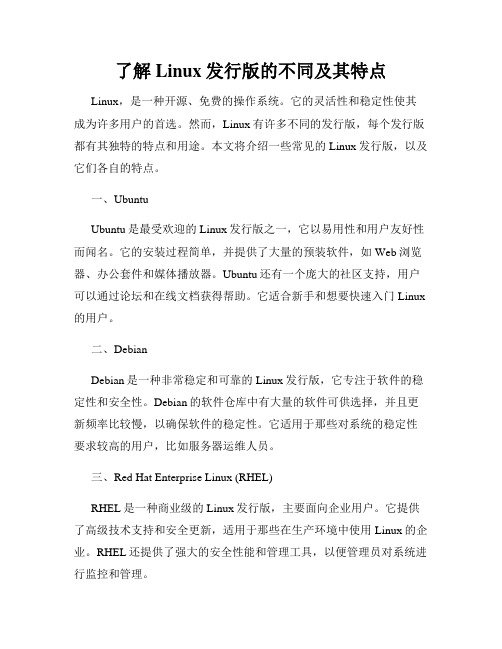 了解 Linux 发行版的不同及其特点

Linux，是一种开源、免费的操作系统。它的灵活性和稳定性使其成为许多用户的首选。然而，Linux 有许多不同的发行版，每个发行版都有其独特的特点和用途。本文将介绍一些常见的 Linux 发行版，以及它们各自的特点。

一、Ubuntu

Ubuntu 是最受欢迎的 Linux 发行版之一，它以易用性和用户友好性而闻名。它的安装过程简单，并提供了大量的预装软件，如 Web 浏览器、办公套件和媒体播放器。Ubuntu 还有一个庞大的社区支持，用户可以通过论坛和在线文档获得帮助。它适合新手和想要快速入门 Linux 的用户。

二、Debian

Debian 是一种非常稳定和可靠的 Linux 发行版，它专注于软件的稳定性和安全性。Debian 的软件仓库中有大量的软件可供选择，并且更新频率比较慢，以确保软件的稳定性。它适用于那些对系统的稳定性要求较高的用户，比如服务器运维人员。

三、Red Hat Enterprise Linux (RHEL)

RHEL 是一种商业级的 Linux 发行版，主要面向企业用户。它提供了高级技术支持和安全更新，适用于那些在生产环境中使用 Linux 的企业。RHEL 还提供了强大的安全性能和管理工具，以便管理员对系统进行监控和管理。